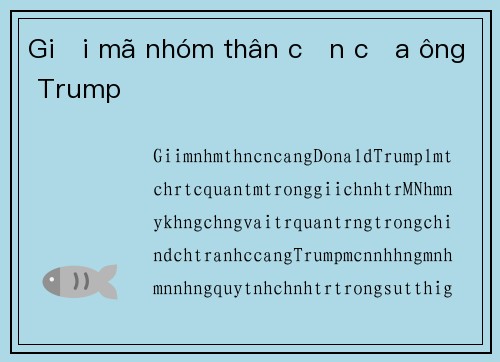 Gi i mã nhóm thân c n c a ông Trump

GiimnhmthncncangDonaldTrumplmt chrtcquantmtronggiichnhtrMNhmn ykhngchngvaitrquantrngtrongchi ndchtranhccangTrumpmcnnhhngmnh mnnhngquytnhchnhtrtrongsutthig